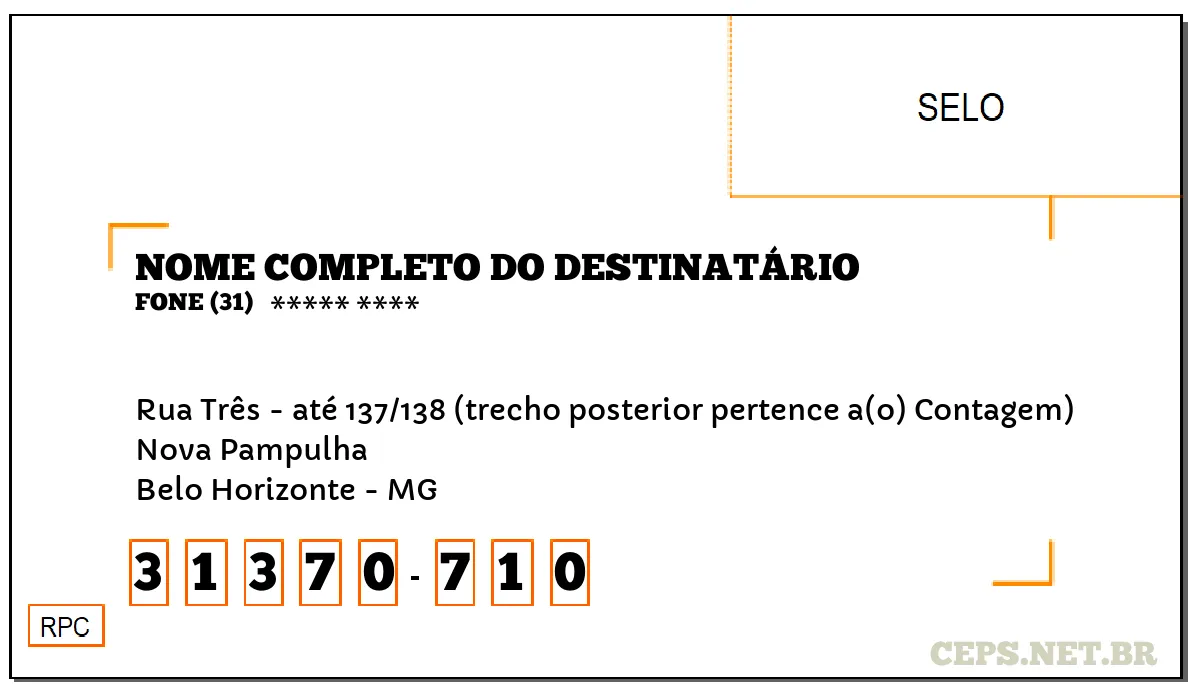 SELO

NOME COMPLETO DO DESTINATÁRIO
FONE (31) ***** ****

Rua Três - até 137/138 (trecho posterior pertence a(o) Contagem)
Nova Pampulha
Belo Horizonte - MG

3 1 3 7 0 - 7 1 0

RPC

CEPS.NET.BR